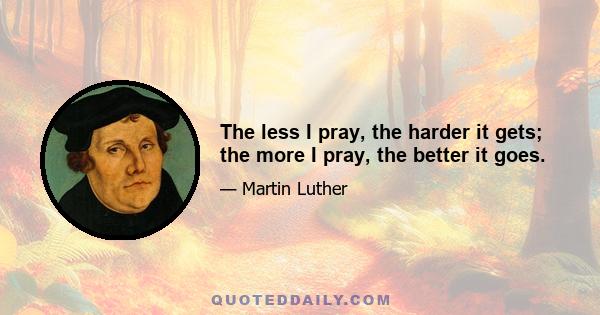 The less I pray, the harder it gets; the more I pray, the better it goes.

— Martin Luther

QUOTEDDAILY.COM